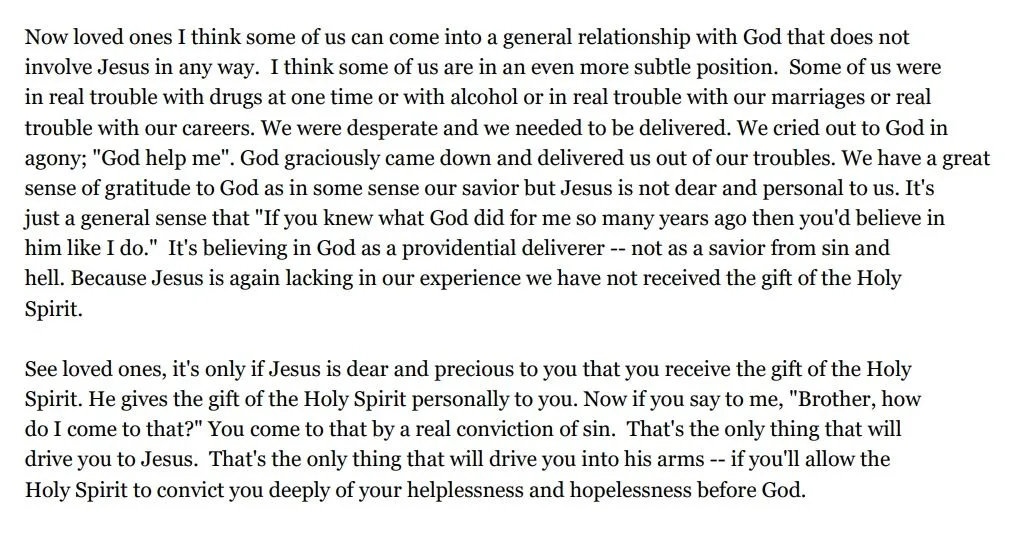 Now loved ones I think some of us can come into a general relationship with God that does not involve Jesus in any way. I think some of us are in an even more subtle position. Some of us were in real trouble with drugs at one time or with alcohol or in real trouble with our marriages or real trouble with our careers. We were desperate and we needed to be delivered. We cried out to God in agony; "God help me". God graciously came down and delivered us out of our troubles. We have a great sense of gratitude to God as in some sense our savior but Jesus is not dear and personal to us. It's just a general sense that "If you knew what God did for me so many years ago then you'd believe in him like I do." It's believing in God as a providential deliverer -- not as a savior from sin and hell. Because Jesus is again lacking in our experience we have not received the gift of the Holy Spirit.

See loved ones, it's only if Jesus is dear and precious to you that you receive the gift of the Holy Spirit. He gives the gift of the Holy Spirit personally to you. Now if you say to me, "Brother, how do I come to that?" You come to that by a real conviction of sin. That's the only thing that will drive you to Jesus. That's the only thing that will drive you into his arms -- if you'll allow the Holy Spirit to convict you deeply of your helplessness and hopelessness before God.